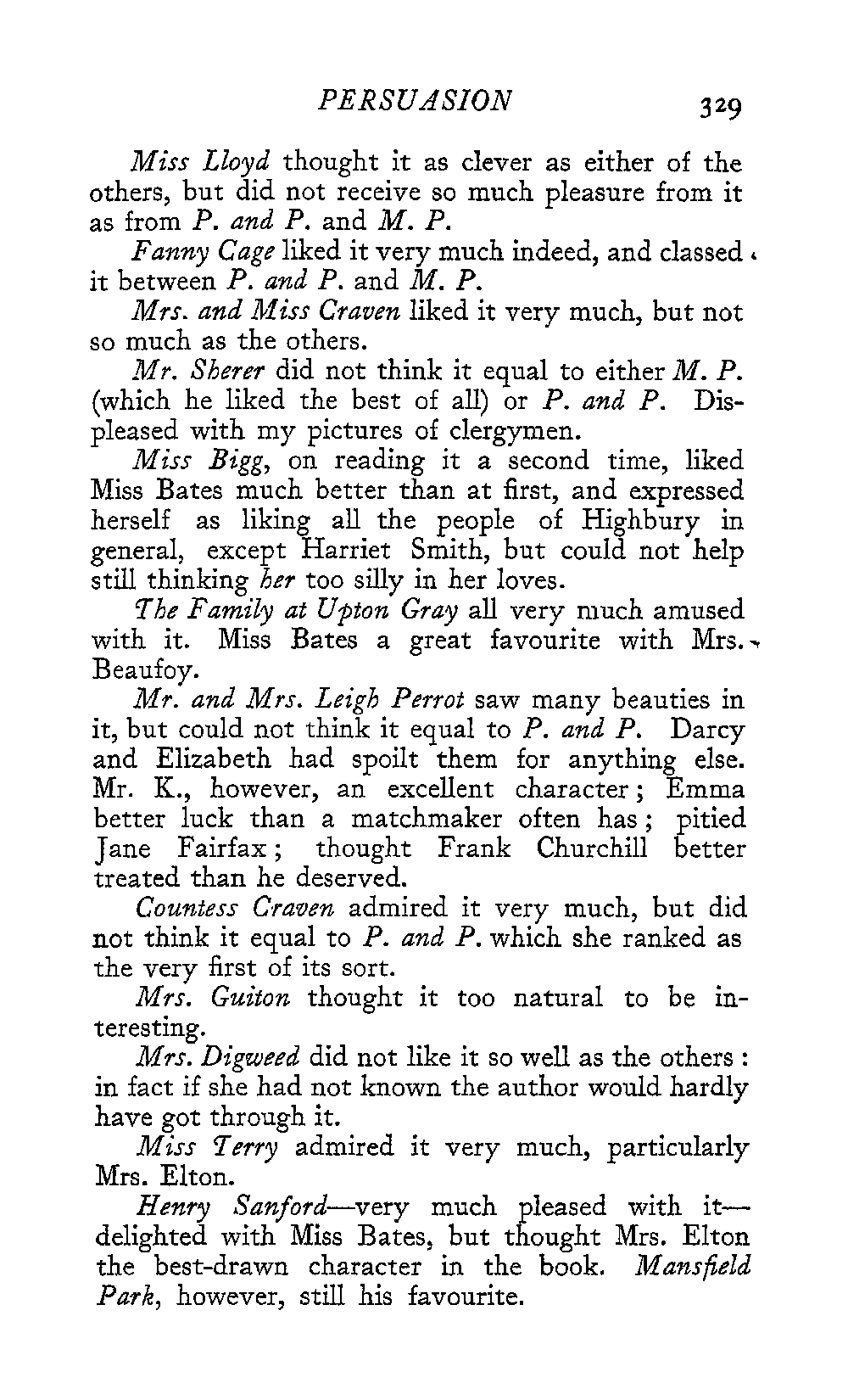 PERSUASION 329

Miss Lloyd thought it as clever as either of the others, but did not receive so much pleasure from it as from P. and P. and M. P.

Fanny Cage liked it very much indeed, and classed it between P. and P. and M. P.

Mrs. and Miss Craven liked it very much, but not so much as the others.

Mr. Sherer did not think it equal to either M. P. (which he liked the best of all) or P. and P. Displeased with my pictures of clergymen.

Miss Bigg, on reading it a second time, liked Miss Bates much better than at first, and expressed herself as liking all the people of Highbury in general, except Harriet Smith, but could not help still thinking her too silly in her loves.

The Family at Upton Gray all very much amused with it. Miss Bates a great favourite with Mrs. Beaufoy.

Mr. and Mrs. Leigh Perrot saw many beauties in it, but could not think it equal to P. and P. Darcy and Elizabeth had spoilt them for anything else. Mr. K., however, an excellent character; Emma better luck than a matchmaker often has; pitied Jane Fairfax; thought Frank Churchill better treated than he deserved.

Countess Craven admired it very much, but did not think it equal to P. and P. which she ranked as the very first of its sort.

Mrs. Guiton thought it too natural to be interesting.

Mrs. Digweed did not like it so well as the others: in fact if she had not known the author would hardly have got through it.

Miss Terry admired it very much, particularly Mrs. Elton.

Henry Sanford—very much pleased with it—delighted with Miss Bates, but thought Mrs. Elton the best-drawn character in the book. Mansfield Park, however, still his favourite.